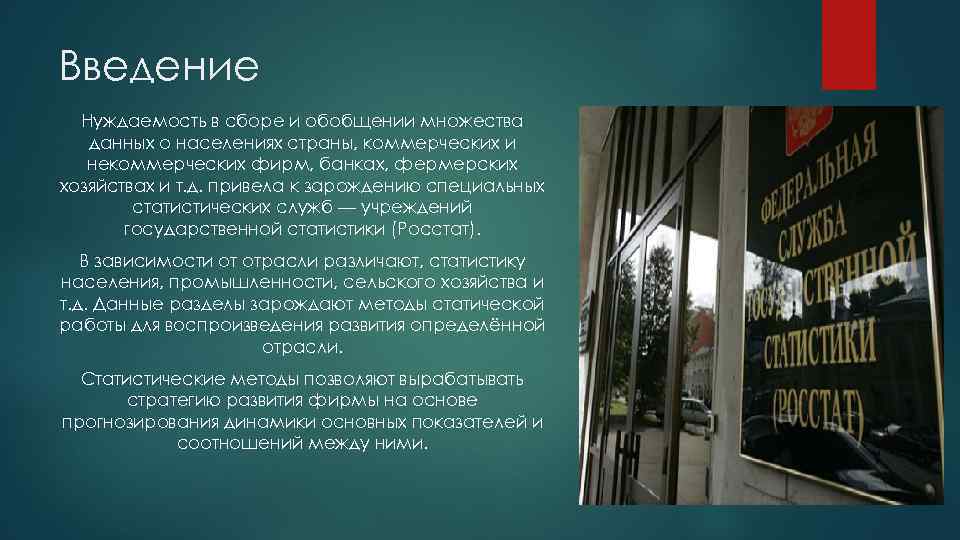 Введение

Нуждаемость в сборе и обобщении множества данных о населениях страны, коммерческих и некоммерческих фирм, банках, фермерских хозяйствах и т.д. привела к зарождению специальных статистических служб — учреждений государственной статистики (Росстат).

В зависимости от отрасли различают, статистику населения, промышленности, сельского хозяйства и т.д. Данные разделы зарождают методы статической работы для воспроизведения развития определённой отрасли.

Статистические методы позволяют вырабатывать стратегию развития фирмы на основе прогнозирования динамики основных показателей и соотношений между ними.

ФЕДЕРАЛЬНАЯ СЛУЖБА ГОСУДАРСТВЕННОЙ СТАТИСТИКИ (РОССТАТ)